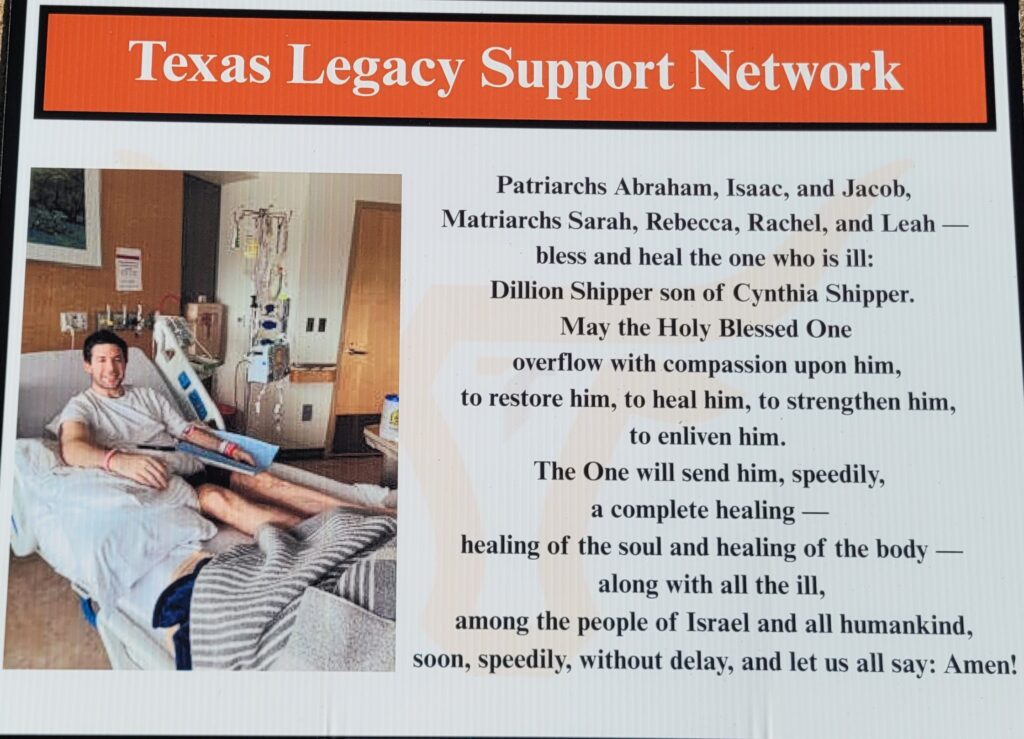 Texas Legacy Support Network

Patriarchs Abraham, Isaac, and Jacob,
Matriarchs Sarah, Rebecca, Rachel, and Leah —
bless and heal the one who is ill:
Dillion Shipper son of Cynthia Shipper.
May the Holy Blessed One
overflow with compassion upon him,
to restore him, to heal him, to strengthen him,
to enliven him.
The One will send him, speedily,
a complete healing —
healing of the soul and healing of the body —
along with all the ill,
among the people of Israel and all humankind,
soon, speedily, without delay, and let us all say: Amen!